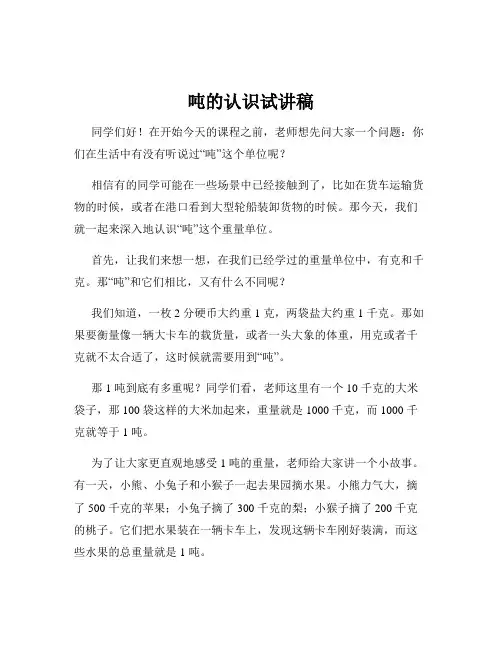 吨的认识试讲稿

同学们好！在开始今天的课程之前，老师想先问大家一个问题：你们在生活中有没有听说过“吨”这个单位呢？

相信有的同学可能在一些场景中已经接触到了，比如在货车运输货物的时候，或者在港口看到大型轮船装卸货物的时候。那今天，我们就一起来深入地认识“吨”这个重量单位。

首先，让我们来想一想，在我们已经学过的重量单位中，有克和千克。那“吨”和它们相比，又有什么不同呢？

我们知道，一枚 2 分硬币大约重 1 克，两袋盐大约重 1 千克。那如果要衡量像一辆大卡车的载货量，或者一头大象的体重，用克或者千克就不太合适了，这时候就需要用到“吨”。

那 1 吨到底有多重呢？同学们看，老师这里有一个 10 千克的大米袋子，那 100 袋这样的大米加起来，重量就是 1000 千克，而 1000 千克就等于 1 吨。

为了让大家更直观地感受 1 吨的重量，老师给大家讲一个小故事。有一天，小熊、小兔子和小猴子一起去果园摘水果。小熊力气大，摘了 500 千克的苹果；小兔子摘了 300 千克的梨；小猴子摘了 200 千克的桃子。它们把水果装在一辆卡车上，发现这辆卡车刚好装满，而这些水果的总重量就是 1 吨。